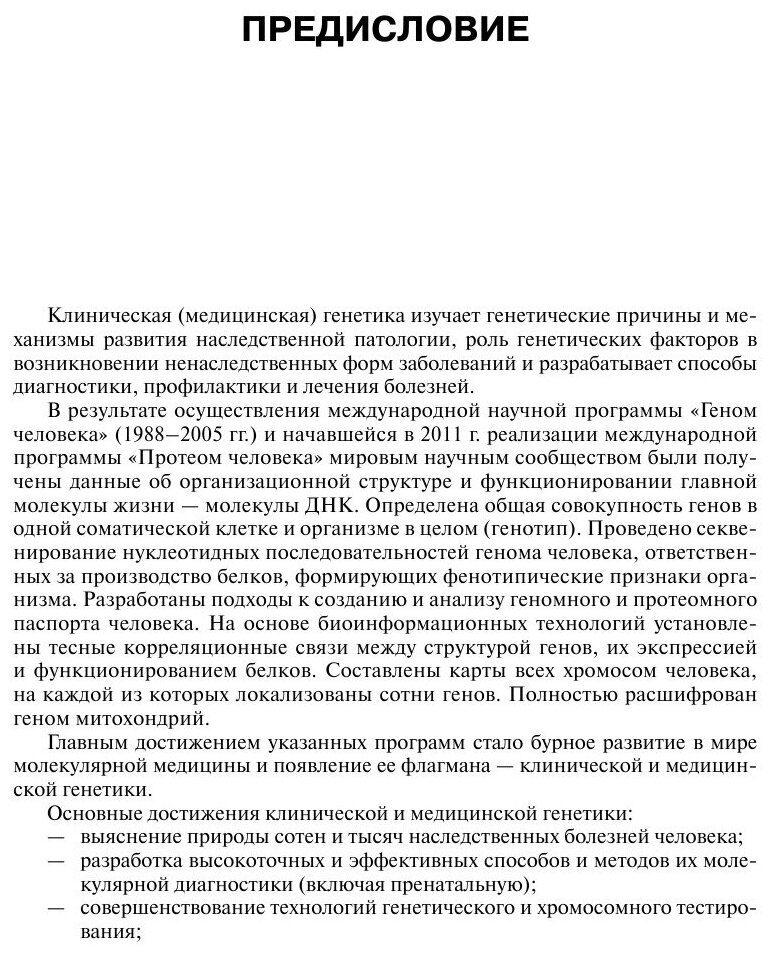 ПРЕДИСЛОВИЕ

Клиническая (медицинская) генетика изучает генетические причины и механизмы развития наследственной патологии, роль генетических факторов в возникновении ненаследственных форм заболеваний и разрабатывает способы диагностики, профилактики и лечения болезней.

В результате осуществления международной научной программы «Геном человека» (1988–2005 гг.) и начавшейся в 2011 г. реализации международной программы «Протеом человека» мировым научным сообществом были получены данные об организационной структуре и функционировании главной молекулы жизни — молекулы ДНК. Определена общая совокупность генов в одной соматической клетке и организме в целом (генотип). Проведено секвенирование нуклеотидных последовательностей генома человека, ответственных за производство белков, формирующих фенотипические признаки организма. Разработаны подходы к созданию и анализу геномного и протеомного паспорта человека. На основе биоинформационных технологий установлены тесные корреляционные связи между структурой генов, их экспрессией и функционированием белков. Составлены карты всех хромосом человека, на каждой из которых локализованы сотни генов. Полностью расшифрован геном митохондрий.

Главным достижением указанных программ стало бурное развитие в мире молекулярной медицины и появление ее флагмана — клинической и медицинской генетики.

Основные достижения клинической и медицинской генетики:
— выяснение природы сотен и тысяч наследственных болезней человека;
— разработка высокоточных и эффективных способов и методов их молекулярной диагностики (включая пренатальную);
— совершенствование технологий генетического и хромосомного тестирования;